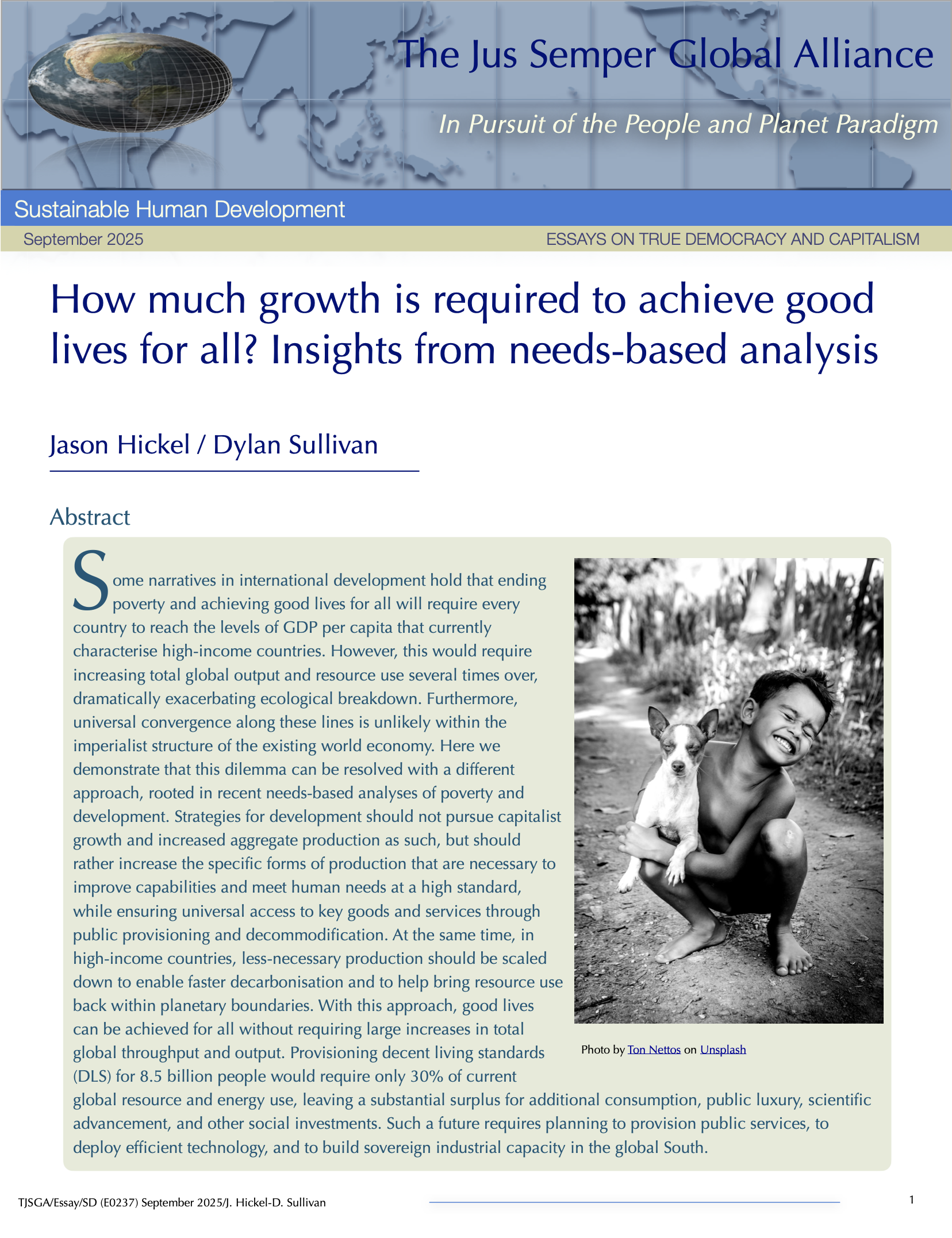 The Jus Semper Global Alliance

In Pursuit of the People and Planet Paradigm

Sustainable Human Development

September 2025

ESSAYS ON TRUE DEMOCRACY AND CAPITALISM

How much growth is required to achieve good lives for all? Insights from needs-based analysis

Jason Hickel / Dylan Sullivan

Abstract

Some narratives in international development hold that ending poverty and achieving good lives for all will require every country to reach the levels of GDP per capita that currently characterise high-income countries. However, this would require increasing total global output and resource use several times over, dramatically exacerbating ecological breakdown. Furthermore, universal convergence along these lines is unlikely within the imperialist structure of the existing world economy. Here we demonstrate that this dilemma can be resolved with a different approach, rooted in recent needs-based analyses of poverty and development. Strategies for development should not pursue capitalist growth and increased aggregate production as such, but should rather increase the specific forms of production that are necessary to improve capabilities and meet human needs at a high standard, while ensuring universal access to key goods and services through public provisioning and decommodification. At the same time, in high-income countries, less-necessary production should be scaled down to enable faster decarbonisation and to help bring resource use back within planetary boundaries. With this approach, good lives can be achieved for all without requiring large increases in total global throughput and output. Provisioning decent living standards (DLS) for 8.5 billion people would require only 30% of current global resource and energy use, leaving a substantial surplus for additional consumption, public luxury, scientific advancement, and other social investments. Such a future requires planning to provision public services, to deploy efficient technology, and to build sovereign industrial capacity in the global South.

Photo by Ton Nettos on Unsplash

TJSGA/Essay/SD (E0237) September 2025/J. Hickel-D. Sullivan

1